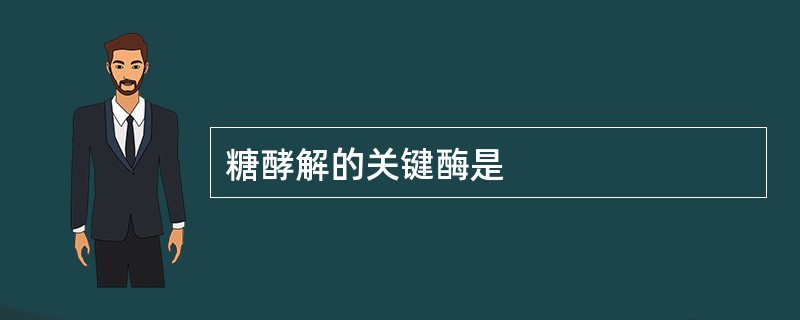 糖酵解的关键酶是